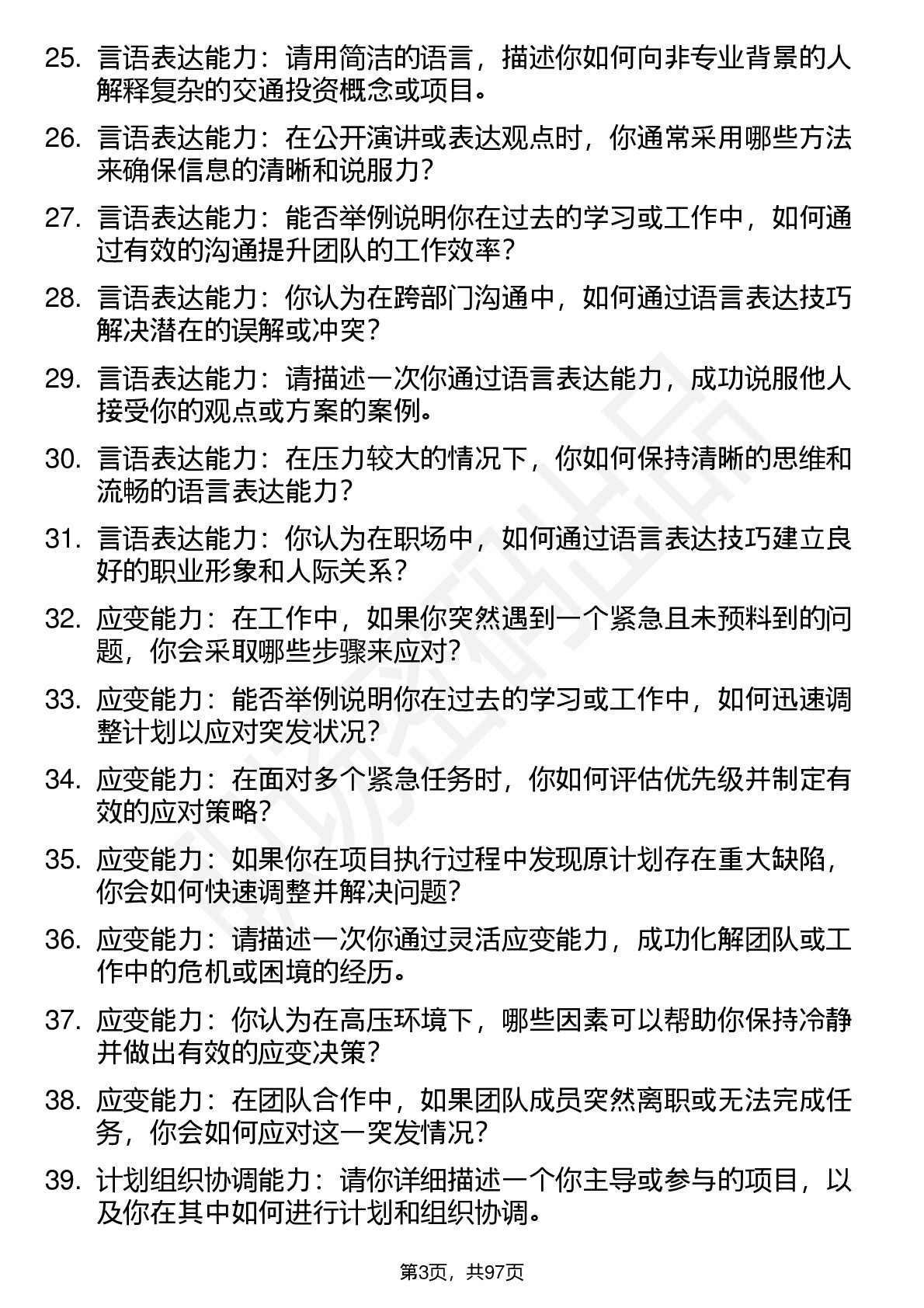 25. 言语表达能力：请用简洁的语言，描述你如何向非专业背景的人解释复杂的交通投资概念或项目。

26. 言语表达能力：在公开演讲或表达观点时，你通常采用哪些方法来确保信息的清晰和说服力？

27. 言语表达能力：能否举例说明你在过去的学习或工作中，如何通过有效的沟通提升团队的工作效率？

28. 言语表达能力：你认为在跨部门沟通中，如何通过语言表达技巧解决潜在的误解或冲突？

29. 言语表达能力：请描述一次你通过语言表达能力，成功说服他人接受你的观点或方案的案例。

30. 言语表达能力：在压力较大的情况下，你如何保持清晰的思维和流畅的语言表达能力？

31. 言语表达能力：你认为在职场中，如何通过语言表达技巧建立良好的职业形象和人际关系？

32. 应变能力：在工作中，如果你突然遇到一个紧急且未预料到的问题，你会采取哪些步骤来应对？

33. 应变能力：能否举例说明你在过去的学习或工作中，如何迅速调整计划以应对突发状况？

34. 应变能力：在面对多个紧急任务时，你如何评估优先级并制定有效的应对策略？

35. 应变能力：如果你在项目执行过程中发现原计划存在重大缺陷，你会如何快速调整并解决问题？

36. 应变能力：请描述一次你通过灵活应变能力，成功化解团队或工作中的危机或困境的经历。

37. 应变能力：你认为在高压环境下，哪些因素可以帮助你保持冷静并做出有效的应变决策？

38. 应变能力：在团队合作中，如果团队成员突然离职或无法完成任务，你会如何应对这一突发情况？

39. 计划组织协调能力：请你详细描述一个你主导或参与的项目，以及你在其中如何进行计划和组织协调。

第3页，共97页